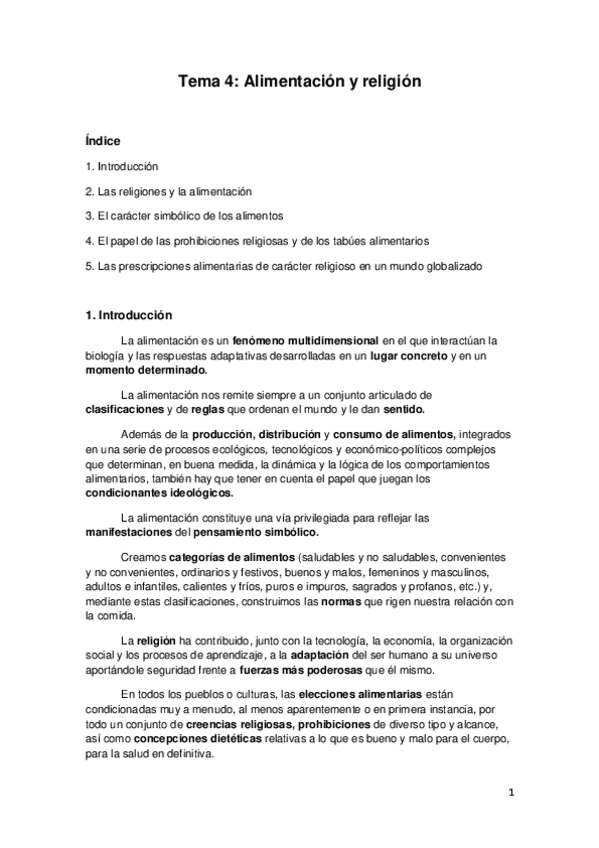 Tema 4: Alimentación y religión

Índice

1. Introducción

2. Las religiones y la alimentación

3. El carácter simbólico de los alimentos

4. El papel de las prohibiciones religiosas y de los tabúes alimentarios

5. Las prescripciones alimentarias de carácter religioso en un mundo globalizado

1. Introducción

La alimentación es un fenómeno multidimensional en el que interactúan la biología y las respuestas adaptativas desarrolladas en un lugar concreto y en un momento determinado.

La alimentación nos remite siempre a un conjunto articulado de clasificaciones y de reglas que ordenan el mundo y le dan sentido.

Además de la producción, distribución y consumo de alimentos, integrados en una serie de procesos ecológicos, tecnológicos y económico-políticos complejos que determinan, en buena medida, la dinámica y la lógica de los comportamientos alimentarios, también hay que tener en cuenta el papel que juegan los condicionantes ideológicos.

La alimentación constituye una vía privilegiada para reflejar las manifestaciones del pensamiento simbólico.

Creamos categorías de alimentos (saludables y no saludables, convenientes y no convenientes, ordinarios y festivos, buenos y malos, femeninos y masculinos, adultos e infantiles, calientes y fríos, puros e impuros, sagrados y profanos, etc.) y, mediante estas clasificaciones, construimos las normas que rigen nuestra relación con la comida.

La religión ha contribuido, junto con la tecnología, la economía, la organización social y los procesos de aprendizaje, a la adaptación del ser humano a su universo aportándole seguridad frente a fuerzas más poderosas que él mismo.

En todos los pueblos o culturas, las elecciones alimentarias están condicionadas muy a menudo, al menos aparentemente o en primera instancia, por todo un conjunto de creencias religiosas, prohibiciones de diverso tipo y alcance, así como concepciones dietéticas relativas a lo que es bueno y malo para el cuerpo, para la salud en definitiva.

1